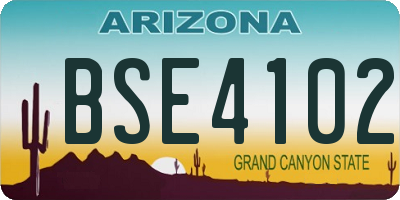 ARIZONA

BSE4102

GRAND CANYON STATE